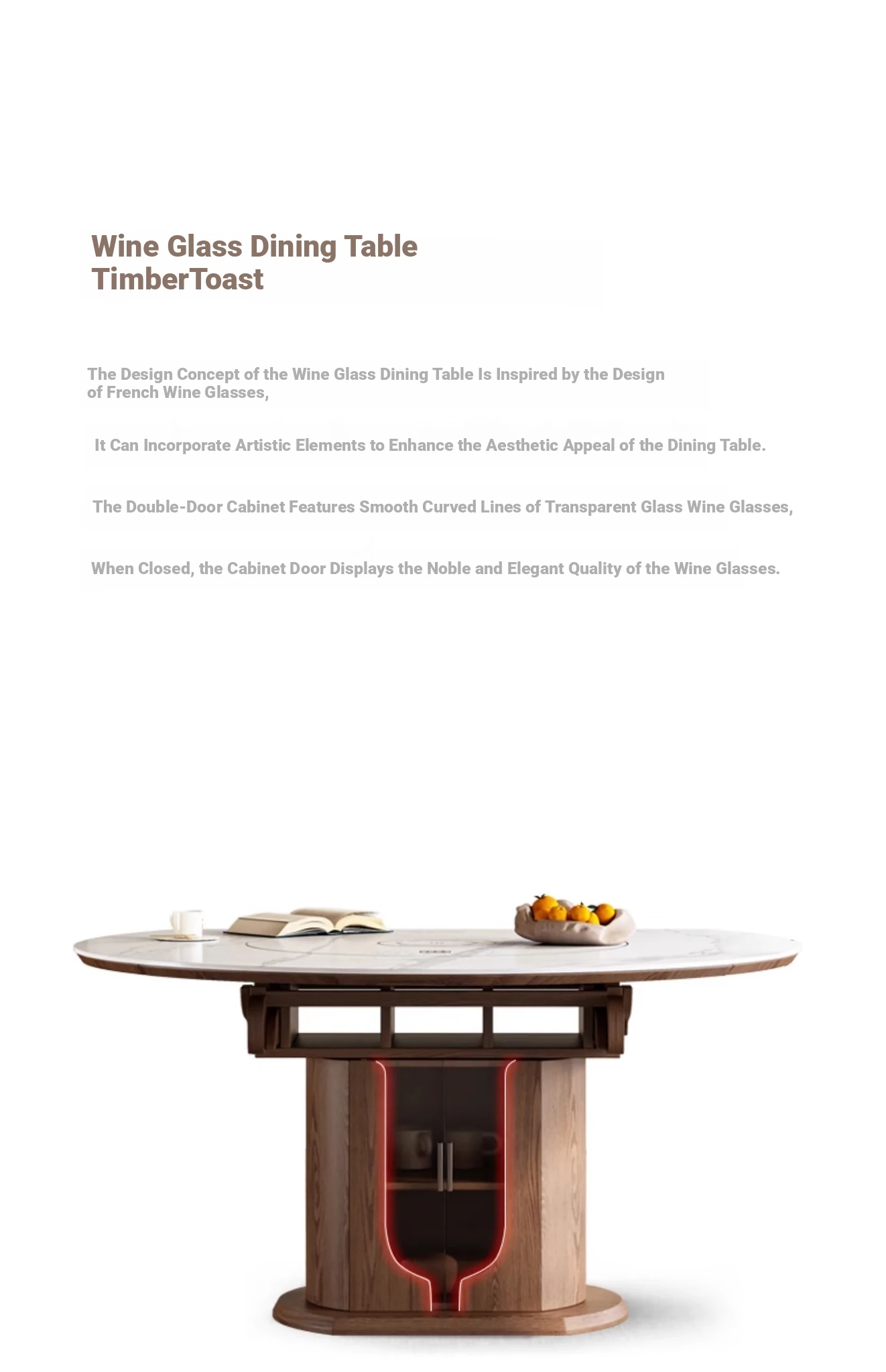 Wine Glass Dining Table
TimberToast

The Design Concept of the Wine Glass Dining Table Is Inspired by the Design of French Wine Glasses,

It Can Incorporate Artistic Elements to Enhance the Aesthetic Appeal of the Dining Table.

The Double-Door Cabinet Features Smooth Curved Lines of Transparent Glass Wine Glasses,

When Closed, the Cabinet Door Displays the Noble and Elegant Quality of the Wine Glasses.